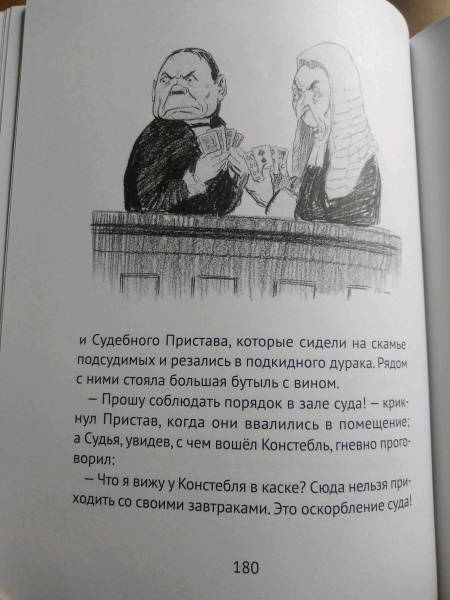 и Судебного Пристава, которые сидели на скамье подсудимых и резались в подкидного дурака. Рядом с ними стояла большая бутыль с вином.

— Прошу соблюдать порядок в зале суда! — крикнул Пристав, когда они ввалились в помещение; а Судья, увидев, с чем вошёл Констебль, гневно проговорил:

— Что я вижу у Констебля в каске? Сюда нельзя приходить со своими завтраками. Это оскорбление суда!

180